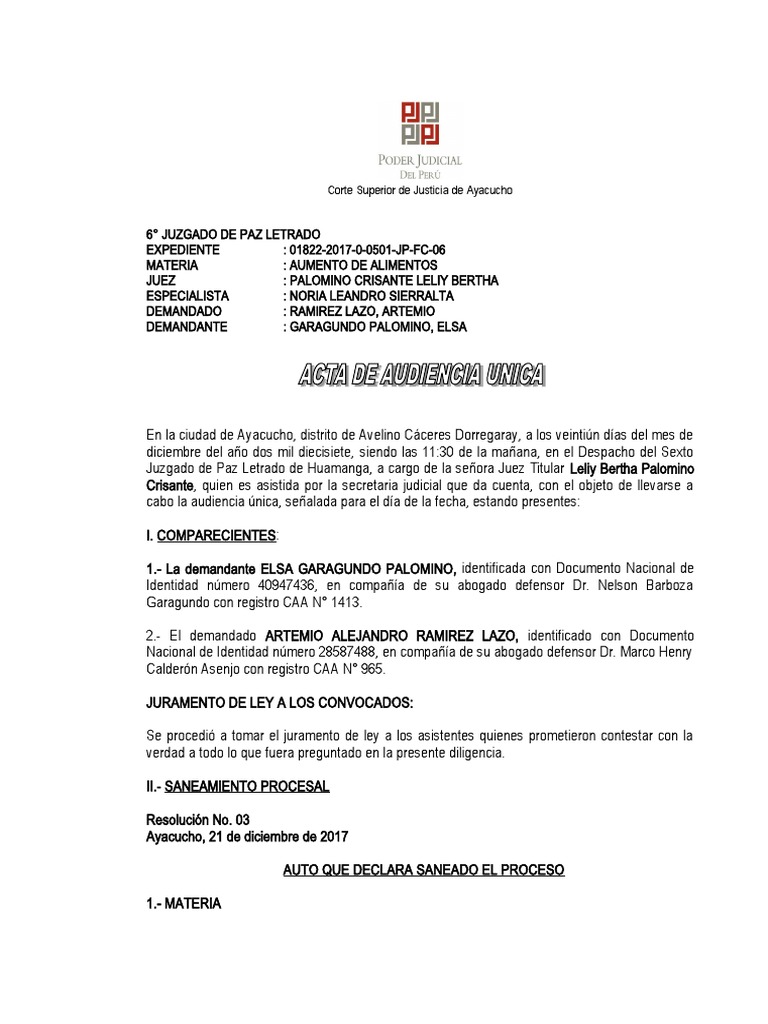 PODER JUDICIAL
DEL PERÚ
Corte Superior de Justicia de Ayacucho

6° JUZGADO DE PAZ LETRADO
EXPEDIENTE : 01822-2017-0-0501-JP-FC-06
MATERIA : AUMENTO DE ALIMENTOS
JUEZ : PALOMINO CRISANTE LELIY BERTHA
ESPECIALISTA : NORIA LEANDRO SIERRALTA
DEMANDADO : RAMIREZ LAZO, ARTEMIO
DEMANDANTE : GARAGUNDO PALOMINO, ELSA

ACTA DE AUDIENCIA UNICA

En la ciudad de Ayacucho, distrito de Avelino Cáceres Dorregaray, a los veintiún días del mes de diciembre del año dos mil diecisiete, siendo las 11:30 de la mañana, en el Despacho del Sexto Juzgado de Paz Letrado de Huamanga, a cargo de la señora Juez Titular Leliy Bertha Palomino Crisante, quien es asistida por la secretaria judicial que da cuenta, con el objeto de llevarse a cabo la audiencia única, señalada para el día de la fecha, estando presentes:

I. COMPARECIENTES:

1.- La demandante ELSA GARAGUNDO PALOMINO, identificada con Documento Nacional de Identidad número 40947436, en compañía de su abogado defensor Dr. Nelson Barboza Garagundo con registro CAA N° 1413.

2.- El demandado ARTEMIO ALEJANDRO RAMIREZ LAZO, identificado con Documento Nacional de Identidad número 28587488, en compañía de su abogado defensor Dr. Marco Henry Calderón Asenjo con registro CAA N° 965.

JURAMENTO DE LEY A LOS CONVOCADOS:

Se procedió a tomar el juramento de ley a los asistentes quienes prometieron contestar con la verdad a todo lo que fuera preguntado en la presente diligencia.

II.- SANEAMIENTO PROCESAL

Resolución No. 03
Ayacucho, 21 de diciembre de 2017

AUTO QUE DECLARA SANEADO EL PROCESO

1.- MATERIA